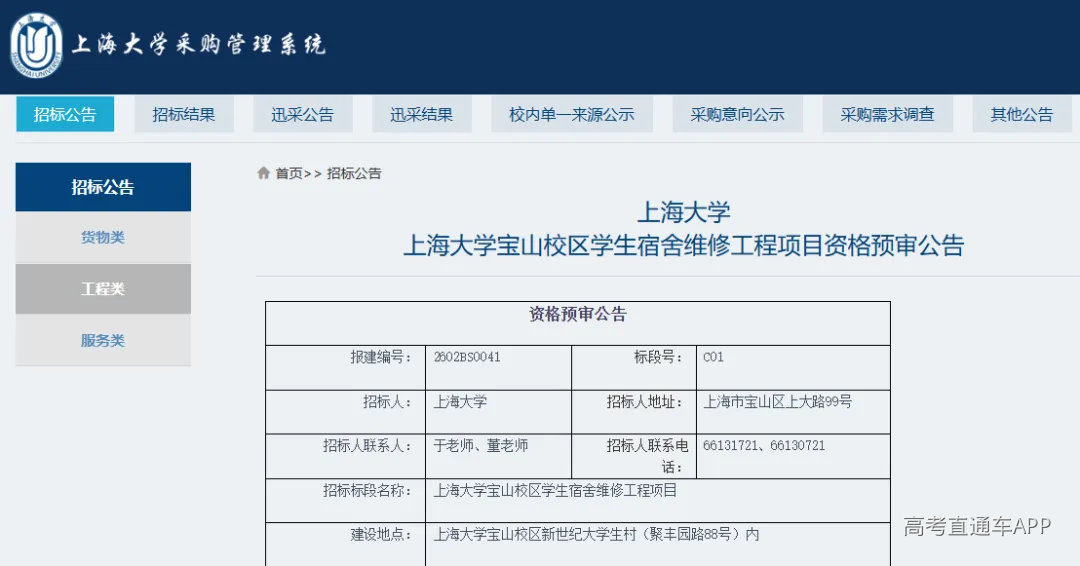 上海大学采购管理系统

招标公告 招标结果 迅采公告 迅采结果 校内单一来源公示 采购意向公示 采购需求调查 其他公告

招标公告
货物类
工程类
服务类

首页>> 招标公告

上海大学
上海大学宝山校区学生宿舍维修工程项目资格预审公告

| 资格预审公告 | | | |
|---|---|---|---|
| 报建编号： | 2602BS0041 | 标段号： | C01 |
| 招标人： | 上海大学 | 招标人地址： | 上海市宝山区上大路99号 |
| 招标人联系人： | 于老师、董老师 | 招标人联系电话： | 66131721、66130721 |
| 招标标段名称： | 上海大学宝山校区学生宿舍维修工程项目 | | |
| 建设地点： | 上海大学宝山校区新世纪大学生村（聚丰园路88号）内 | | |

高考直通车APP